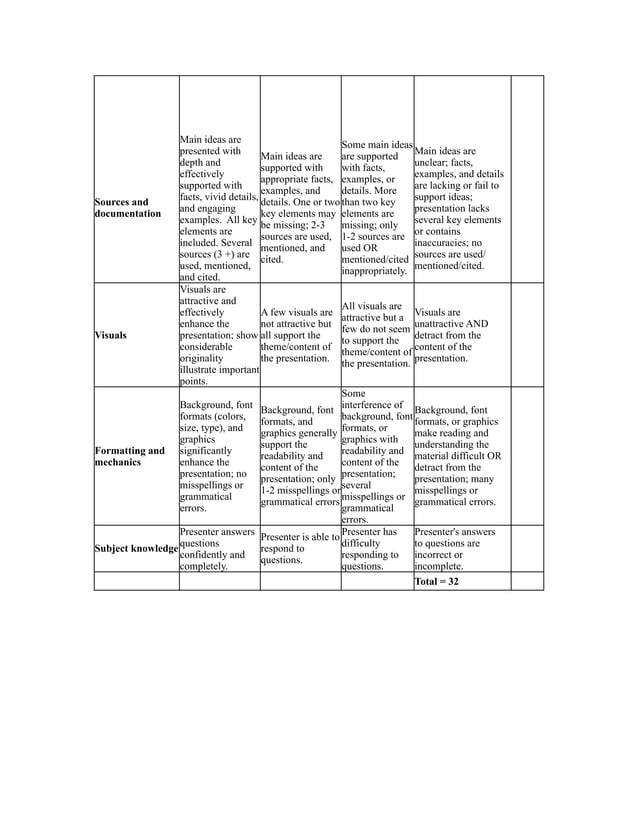 | | | | | | |
|---|---|---|---|---|---|
| **Sources and documentation** | Main ideas are presented with depth and effectively supported with facts, vivid details, and engaging examples. All key elements are included. Several sources (3 +) are used, mentioned, and cited. | Main ideas are supported with appropriate facts, examples, and details. One or two key elements may be missing; 2-3 sources are used, mentioned, and cited. | Some main ideas are supported with facts, examples, or details. More than two key elements are missing; only 1-2 sources are used OR mentioned/cited inappropriately. | Main ideas are unclear; facts, examples, and details are lacking or fail to support ideas; presentation lacks several key elements or contains inaccuracies; no sources are used/ mentioned/cited. | |
| **Visuals** | Visuals are attractive and effectively enhance the presentation; show considerable originality illustrate important points. | A few visuals are not attractive but all support the theme/content of the presentation. | All visuals are attractive but a few do not seem to support the theme/content of the presentation. | Visuals are unattractive AND detract from the content of the presentation. | |
| **Formatting and mechanics** | Background, font formats (colors, size, type), and graphics significantly enhance the presentation; no misspellings or grammatical errors. | Background, font formats, and graphics generally support the readability and content of the presentation; only 1-2 misspellings or grammatical errors | Some interference of background, font formats, or graphics with readability and content of the presentation; several misspellings or grammatical errors. | Background, font formats, or graphics make reading and understanding the material difficult OR detract from the presentation; many misspellings or grammatical errors. | |
| **Subject knowledge** | Presenter answers questions confidently and completely. | Presenter is able to respond to questions. | Presenter has difficulty responding to questions. | Presenter's answers to questions are incorrect or incomplete. | |
| | | | | **Total = 32** | |